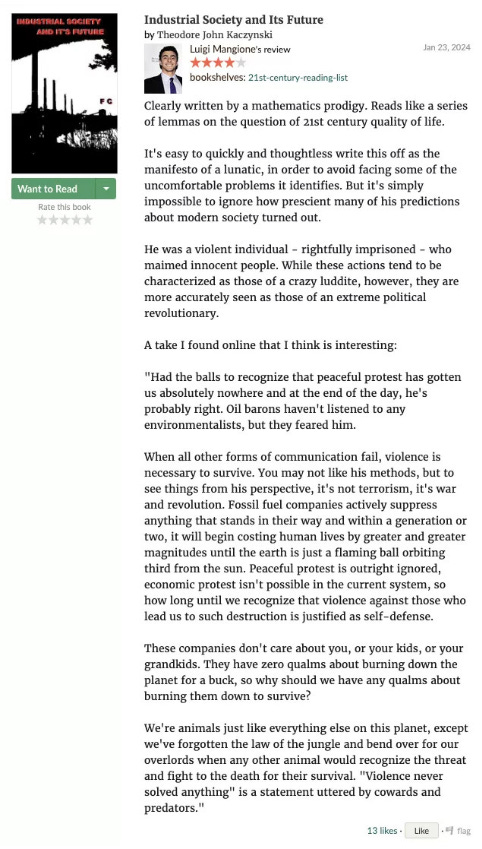 INDUSTRIAL SOCIETY AND IT'S FUTURE

FC

Want to Read

Rate this book

Industrial Society and Its Future
by Theodore John Kaczynski

Luigi Mangione's review

Jan 23, 2024

bookshelves: 21st-century-reading-list

Clearly written by a mathematics prodigy. Reads like a series of lemmas on the question of 21st century quality of life.

It's easy to quickly and thoughtless write this off as the manifesto of a lunatic, in order to avoid facing some of the uncomfortable problems it identifies. But it's simply impossible to ignore how prescient many of his predictions about modern society turned out.

He was a violent individual - rightfully imprisoned - who maimed innocent people. While these actions tend to be characterized as those of a crazy luddite, however, they are more accurately seen as those of an extreme political revolutionary.

A take I found online that I think is interesting:

"Had the balls to recognize that peaceful protest has gotten us absolutely nowhere and at the end of the day, he's probably right. Oil barons haven't listened to any environmentalists, but they feared him.

When all other forms of communication fail, violence is necessary to survive. You may not like his methods, but to see things from his perspective, it's not terrorism, it's war and revolution. Fossil fuel companies actively suppress anything that stands in their way and within a generation or two, it will begin costing human lives by greater and greater magnitudes until the earth is just a flaming ball orbiting third from the sun. Peaceful protest is outright ignored, economic protest isn't possible in the current system, so how long until we recognize that violence against those who lead us to such destruction is justified as self-defense.

These companies don't care about you, or your kids, or your grandkids. They have zero qualms about burning down the planet for a buck, so why should we have any qualms about burning them down to survive?

We're animals just like everything else on this planet, except we've forgotten the law of the jungle and bend over for our overlords when any other animal would recognize the threat and fight to the death for their survival. "Violence never solved anything" is a statement uttered by cowards and predators."

13 likes · Like · flag